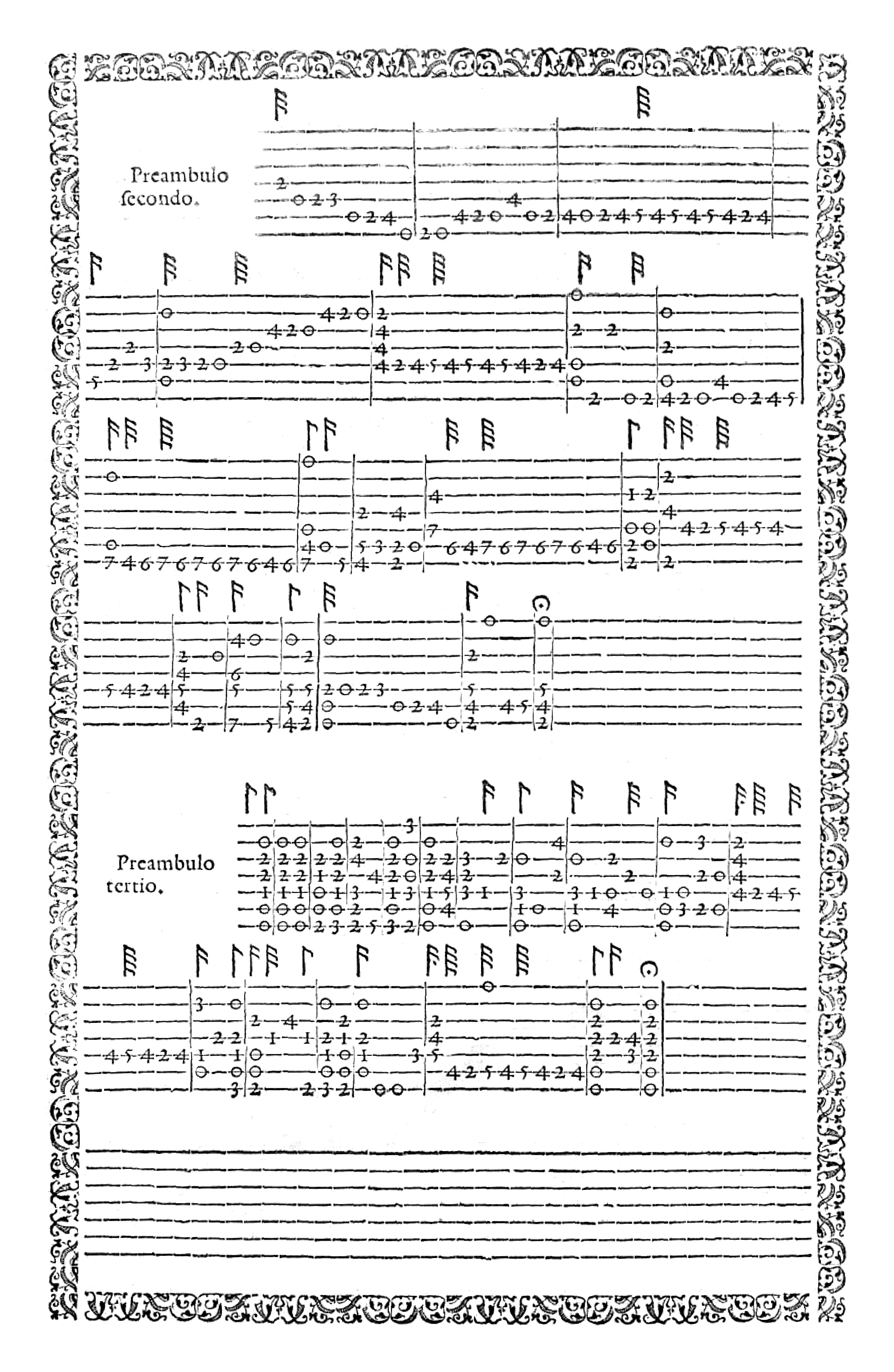 Preambulo secondo.

Preambulo tertio.